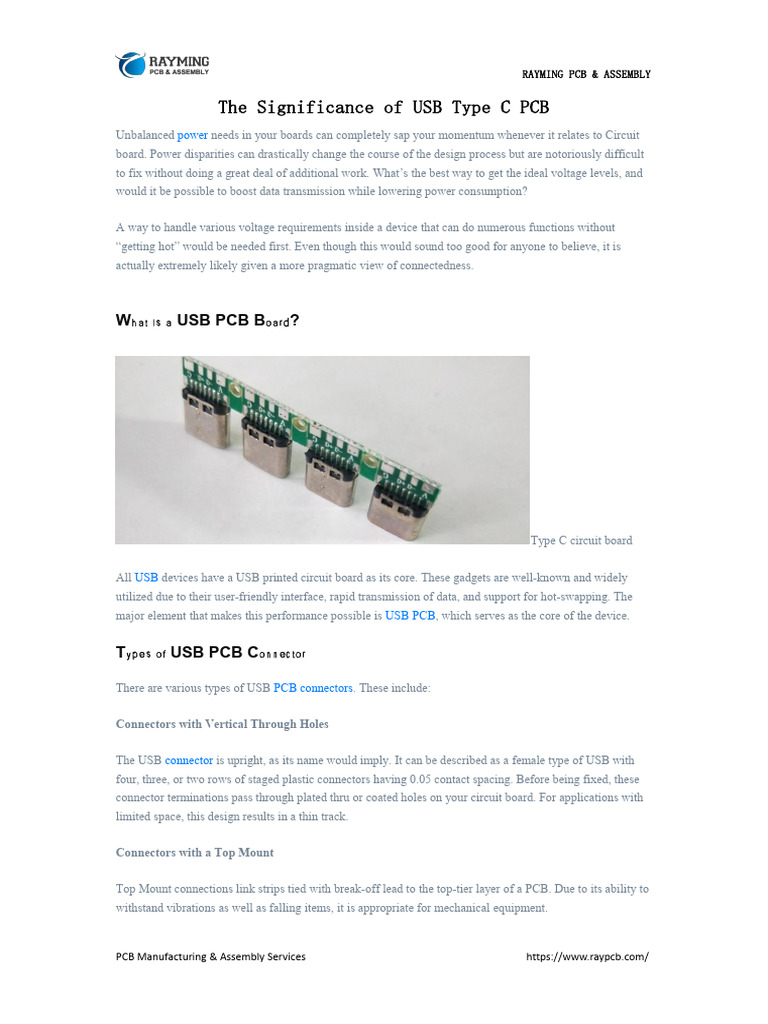 RAYMING PCB & ASSEMBLY

RAYMING PCB & ASSEMBLY

The Significance of USB Type C PCB

Unbalanced power needs in your boards can completely sap your momentum whenever it relates to Circuit board. Power disparities can drastically change the course of the design process but are notoriously difficult to fix without doing a great deal of additional work. What's the best way to get the ideal voltage levels, and would it be possible to boost data transmission while lowering power consumption?

A way to handle various voltage requirements inside a device that can do numerous functions without "getting hot" would be needed first. Even though this would sound too good for anyone to believe, it is actually extremely likely given a more pragmatic view of connectedness.

What is a USB PCB Board?

Type C circuit board

All USB devices have a USB printed circuit board as its core. These gadgets are well-known and widely utilized due to their user-friendly interface, rapid transmission of data, and support for hot-swapping. The major element that makes this performance possible is USB PCB, which serves as the core of the device.

Types of USB PCB Connector

There are various types of USB PCB connectors. These include:

Connectors with Vertical Through Holes

The USB connector is upright, as its name would imply. It can be described as a female type of USB with four, three, or two rows of staged plastic connectors having 0.05 contact spacing. Before being fixed, these connector terminations pass through plated thru or coated holes on your circuit board. For applications with limited space, this design results in a thin track.

Connectors with a Top Mount

Top Mount connections link strips tied with break-off lead to the top-tier layer of a PCB. Due to its ability to withstand vibrations as well as falling items, it is appropriate for mechanical equipment.

PCB Manufacturing & Assembly Services

https://www.raypcb.com/